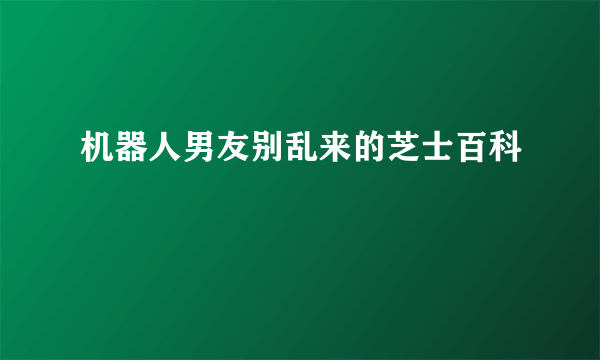 机器人男友别乱来的芝士百科